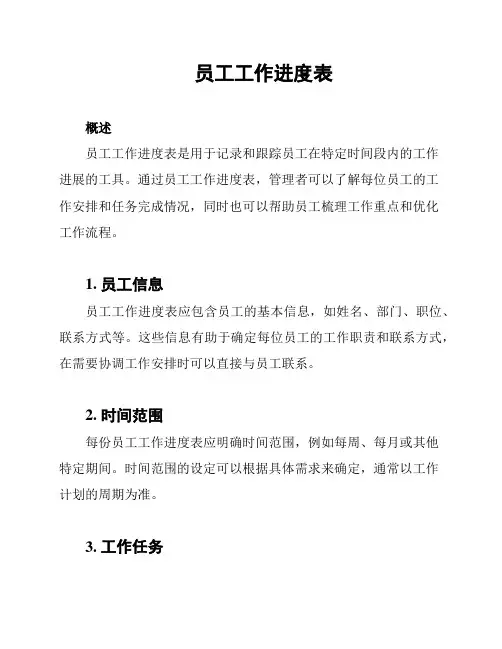 员工工作进度表

概述

员工工作进度表是用于记录和跟踪员工在特定时间段内的工作进展的工具。通过员工工作进度表，管理者可以了解每位员工的工作安排和任务完成情况，同时也可以帮助员工梳理工作重点和优化工作流程。

1. 员工信息

员工工作进度表应包含员工的基本信息，如姓名、部门、职位、联系方式等。这些信息有助于确定每位员工的工作职责和联系方式，在需要协调工作安排时可以直接与员工联系。

2. 时间范围

每份员工工作进度表应明确时间范围，例如每周、每月或其他特定期间。时间范围的设定可以根据具体需求来确定，通常以工作计划的周期为准。

3. 工作任务